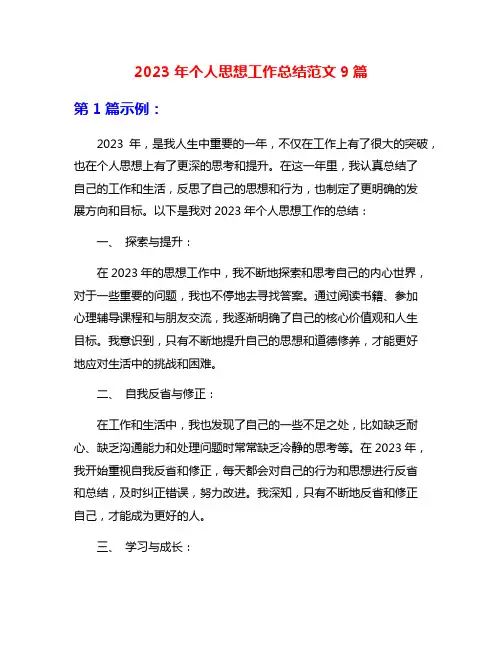 2023 年个人思想工作总结范文 9 篇

第 1 篇示例：

2023 年，是我人生中重要的一年，不仅在工作上有了很大的突破，也在个人思想上有了更深的思考和提升。在这一年里，我认真总结了自己的工作和生活，反思了自己的思想和行为，也制定了更明确的发展方向和目标。以下是我对 2023 年个人思想工作的总结：

一、 探索与提升：

在 2023 年的思想工作中，我不断地探索和思考自己的内心世界，对于一些重要的问题，我也不停地去寻找答案。通过阅读书籍、参加心理辅导课程和与朋友交流，我逐渐明确了自己的核心价值观和人生目标。我意识到，只有不断地提升自己的思想和道德修养，才能更好地应对生活中的挑战和困难。

二、 自我反省与修正：

在工作和生活中，我也发现了自己的一些不足之处，比如缺乏耐心、缺乏沟通能力和处理问题时常常缺乏冷静的思考等。在 2023 年，我开始重视自我反省和修正，每天都会对自己的行为和思想进行反省和总结，及时纠正错误，努力改进。我深知，只有不断地反省和修正自己，才能成为更好的人。

三、 学习与成长：